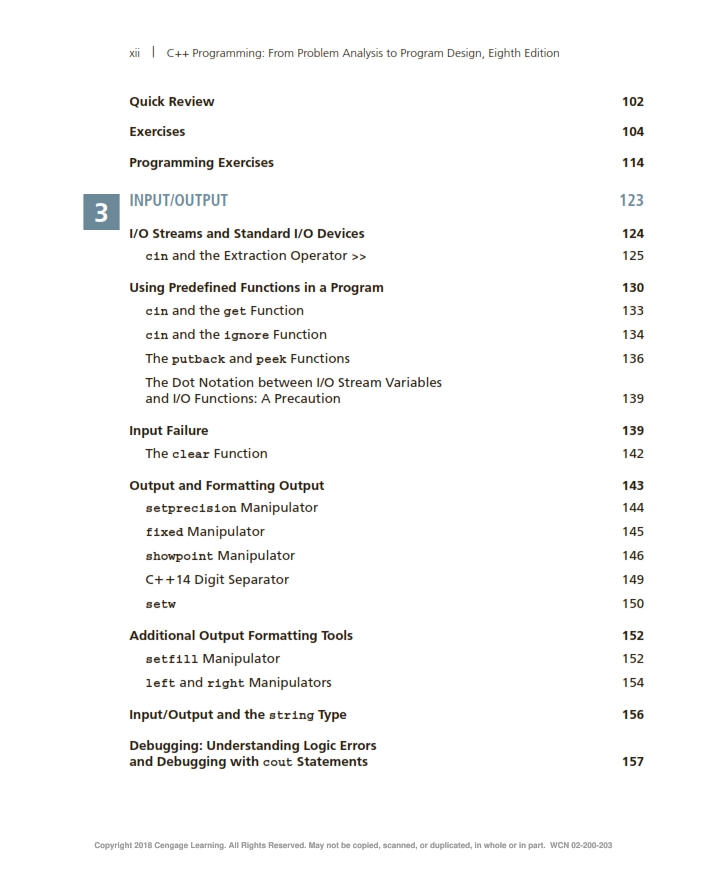 xii | C++ Programming: From Problem Analysis to Program Design, Eighth Edition

Quick Review 102

Exercises 104

Programming Exercises 114

3

INPUT/OUTPUT 123

I/O Streams and Standard I/O Devices 124

cin and the Extraction Operator >> 125

Using Predefined Functions in a Program 130

cin and the get Function 133

cin and the ignore Function 134

The putback and peek Functions 136

The Dot Notation between I/O Stream Variables and I/O Functions: A Precaution 139

Input Failure 139

The clear Function 142

Output and Formatting Output 143

setprecision Manipulator 144

fixed Manipulator 145

showpoint Manipulator 146

C++14 Digit Separator 149

setw 150

Additional Output Formatting Tools 152

setfill Manipulator 152

left and right Manipulators 154

Input/Output and the string Type 156

Debugging: Understanding Logic Errors and Debugging with cout Statements 157

Copyright 2018 Cengage Learning. All Rights Reserved. May not be copied, scanned, or duplicated, in whole or in part. WCN 02-200-203